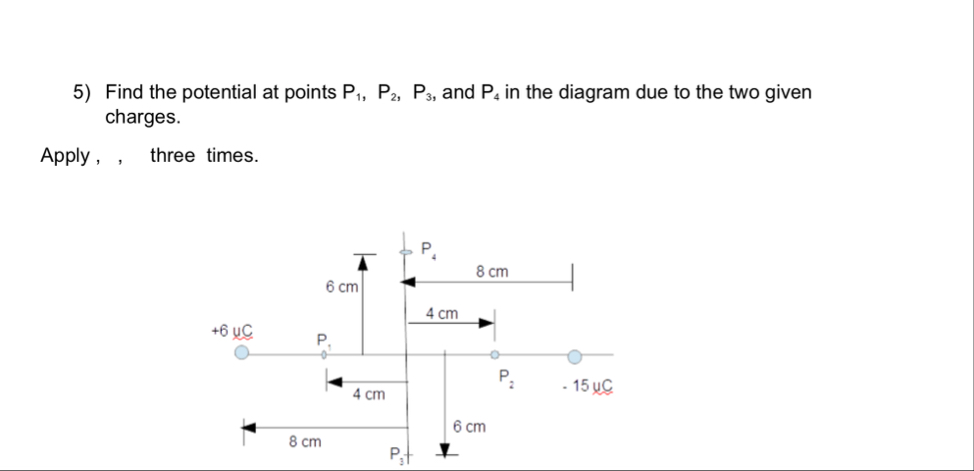 5) Find the potential at points $P_1$, $P_2$, $P_3$, and $P_4$ in the diagram due to the two given charges.

Apply , , three times.

$P_4$

8 cm

6 cm

4 cm

+6 μC

$P_1$

$P_2$

- 15 μC

4 cm

6 cm

8 cm

$P_3$